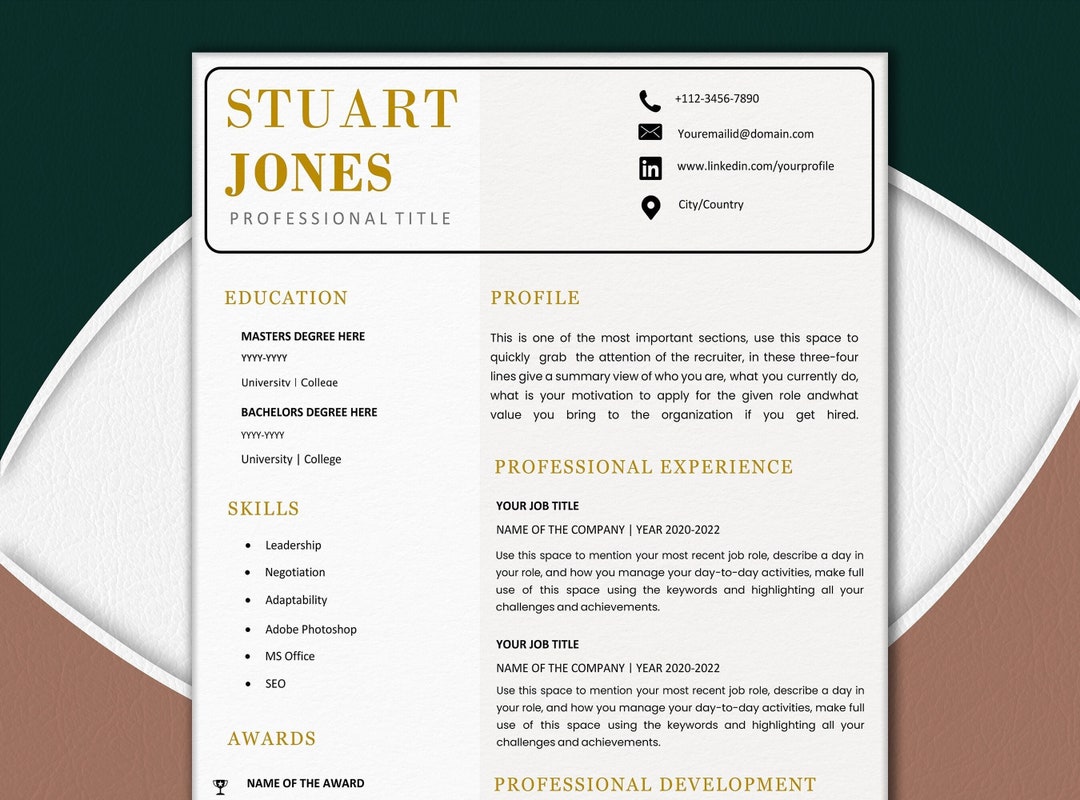 STUART JONES
PROFESSIONAL TITLE

+112-3456-7890
Youremailid@domain.com
www.linkedin.com/yourprofile
City/Country

EDUCATION

MASTERS DEGREE HERE
YYYY-YYYY
University | College

BACHELORS DEGREE HERE
YYYY-YYYY
University | College

SKILLS

- Leadership
- Negotiation
- Adaptability
- Adobe Photoshop
- MS Office
- SEO

AWARDS

NAME OF THE AWARD

PROFILE

This is one of the most important sections, use this space to quickly grab the attention of the recruiter, in these three-four lines give a summary view of who you are, what you currently do, what is your motivation to apply for the given role andwhat value you bring to the organization if you get hired.

PROFESSIONAL EXPERIENCE

YOUR JOB TITLE
NAME OF THE COMPANY | YEAR 2020-2022
Use this space to mention your most recent job role, describe a day in your role, and how you manage your day-to-day activities, make full use of this space using the keywords and highlighting all your challenges and achievements.

YOUR JOB TITLE
NAME OF THE COMPANY | YEAR 2020-2022
Use this space to mention your most recent job role, describe a day in your role, and how you manage your day-to-day activities, make full use of this space using the keywords and highlighting all your challenges and achievements.

PROFESSIONAL DEVELOPMENT